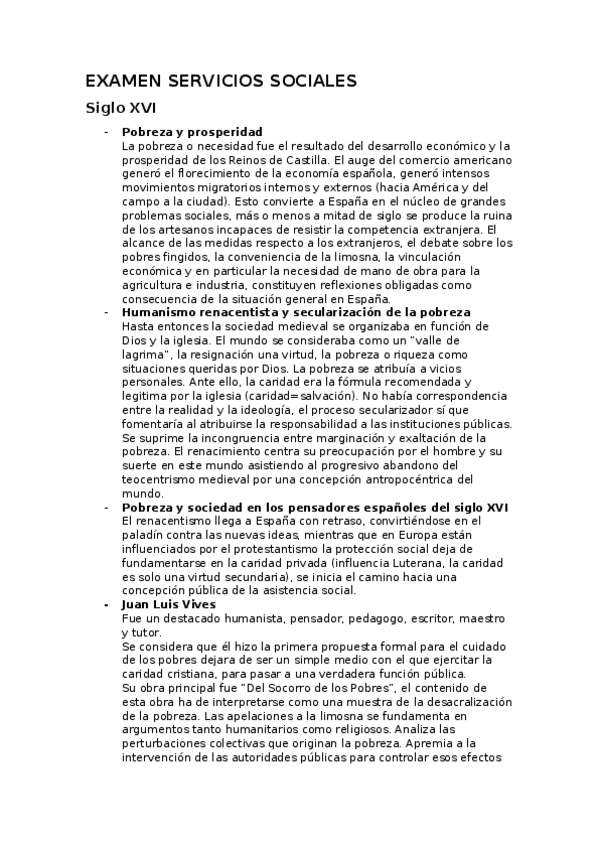 EXAMEN SERVICIOS SOCIALES

Siglo XVI

- **Pobreza y prosperidad**
La pobreza o necesidad fue el resultado del desarrollo económico y la prosperidad de los Reinos de Castilla. El auge del comercio americano generó el florecimiento de la economía española, generó intensos movimientos migratorios internos y externos (hacia América y del campo a la ciudad). Esto convierte a España en el núcleo de grandes problemas sociales, más o menos a mitad de siglo se produce la ruina de los artesanos incapaces de resistir la competencia extranjera. El alcance de las medidas respecto a los extranjeros, el debate sobre los pobres fingidos, la conveniencia de la limosna, la vinculación económica y en particular la necesidad de mano de obra para la agricultura e industria, constituyen reflexiones obligadas como consecuencia de la situación general en España.

- **Humanismo renacentista y secularización de la pobreza**
Hasta entonces la sociedad medieval se organizaba en función de Dios y la iglesia. El mundo se consideraba como un "valle de lagrima", la resignación una virtud, la pobreza o riqueza como situaciones queridas por Dios. La pobreza se atribuía a vicios personales. Ante ello, la caridad era la fórmula recomendada y legitima por la iglesia (caridad=salvación). No había correspondencia entre la realidad y la ideología, el proceso secularizador sí que fomentaría al atribuirse la responsabilidad a las instituciones públicas. Se suprime la incongruencia entre marginación y exaltación de la pobreza. El renacimiento centra su preocupación por el hombre y su suerte en este mundo asistiendo al progresivo abandono del teocentrismo medieval por una concepción antropocéntrica del mundo.

- **Pobreza y sociedad en los pensadores españoles del siglo XVI**
El renacentismo llega a España con retraso, convirtiéndose en el paladín contra las nuevas ideas, mientras que en Europa están influenciados por el protestantismo la protección social deja de fundamentarse en la caridad privada (influencia Luterana, la caridad es solo una virtud secundaria), se inicia el camino hacia una concepción pública de la asistencia social.

- **Juan Luis Vives**
Fue un destacado humanista, pensador, pedagogo, escritor, maestro y tutor.
Se considera que él hizo la primera propuesta formal para el cuidado de los pobres dejara de ser un simple medio con el que ejercitar la caridad cristiana, para pasar a una verdadera función pública.
Su obra principal fue "Del Socorro de los Pobres", el contenido de esta obra ha de interpretarse como una muestra de la desacralización de la pobreza. Las apelaciones a la limosna se fundamenta en argumentos tanto humanitarios como religiosos. Analiza las perturbaciones colectivas que originan la pobreza. Apremia a la intervención de las autoridades públicas para controlar esos efectos